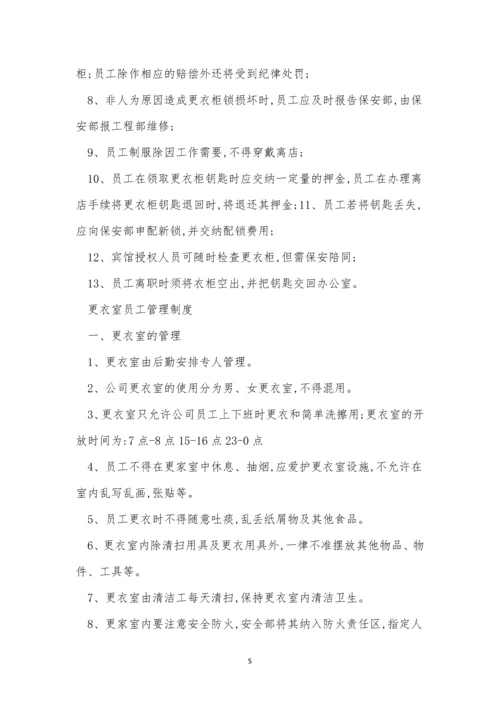 柜;员工除作相应的赔偿外还将受到纪律处罚;

8、非人为原因造成更衣柜锁损坏时,员工应及时报告保安部,由保安部报工程部维修;

9、员工制服除因工作需要,不得穿戴离店;

10、员工在领取更衣柜钥匙时应交纳一定量的押金,员工在办理离店手续将更衣柜钥匙退回时,将退还其押金;11、员工若将钥匙丢失,应向保安部申配新锁,并交纳配锁费用;

12、宾馆授权人员可随时检查更衣柜,但需保安陪同;

13、员工离职时须将衣柜空出,并把钥匙交回办公室。

更衣室员工管理制度

一、更衣室的管理

1、更衣室由后勤安排专人管理。

2、公司更衣室的使用分为男、女更衣室,不得混用。

3、更衣室只允许公司员工上下班时更衣和简单洗擦用;更衣室的开放时间为:7 点-8 点 15-16 点 23-0 点

4、员工不得在更家室中休息、抽烟,应爱护更衣室设施,不允许在室内乱写乱画,张贴等。

5、员工更衣时不得随意吐痰,乱丢纸屑物及其他食品。

6、更衣室内除清扫用具及更衣用具外,一律不准摆放其他物品、物件、工具等。

7、更衣室由清洁工每天清扫,保持更衣室内清洁卫生。

8、更家室内要注意安全防火,安全部将其纳入防火责任区,指定人

5